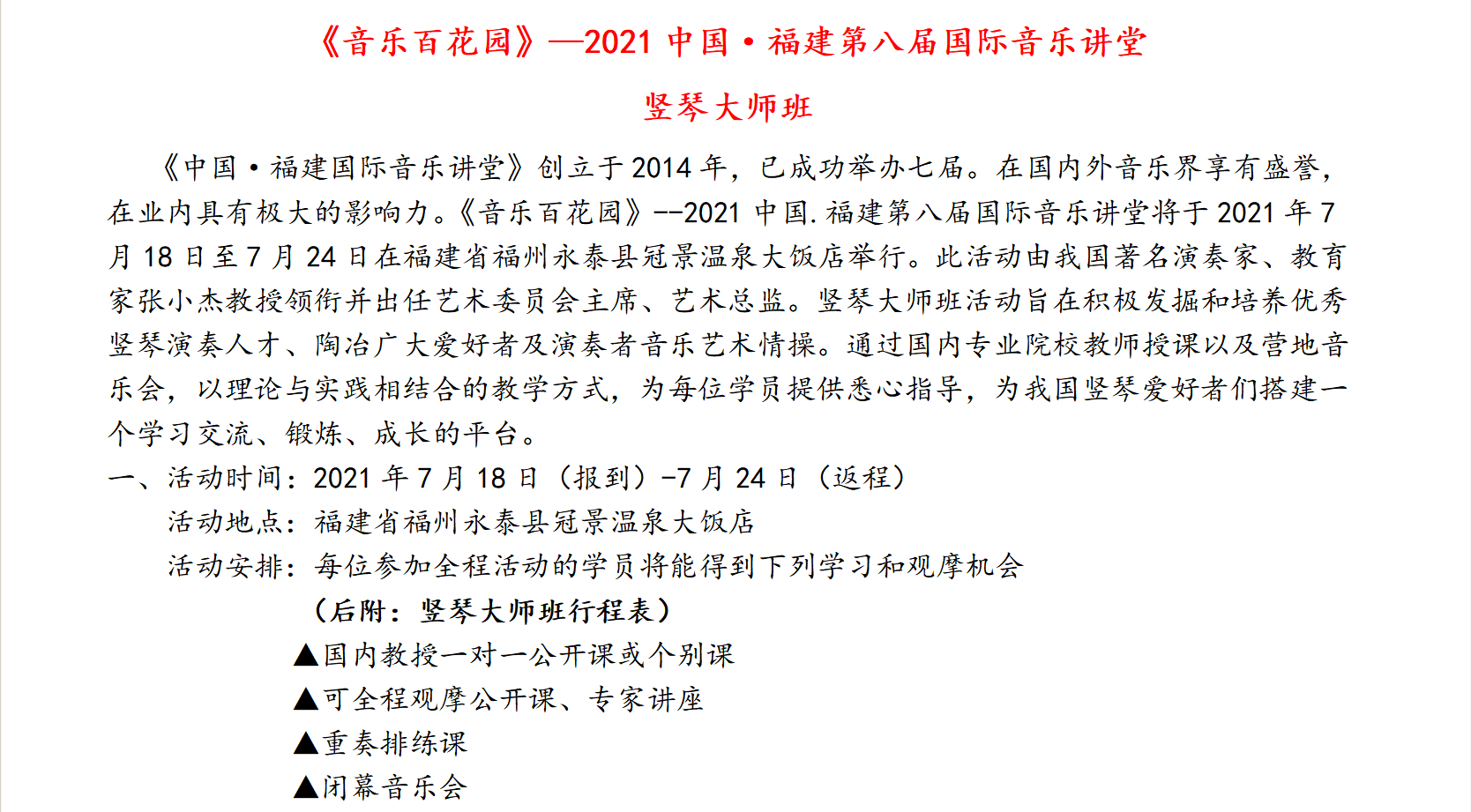 《音乐百花园》—2021 中国·福建第八届国际音乐讲堂

竖琴大师班

《中国·福建国际音乐讲堂》创立于 2014 年，已成功举办七届。在国内外音乐界享有盛誉，在业内具有极大的影响力。《音乐百花园》--2021 中国.福建第八届国际音乐讲堂将于 2021 年 7 月 18 日至 7 月 24 日在福建省福州永泰县冠景温泉大饭店举行。此活动由我国著名演奏家、教育家张小杰教授领衔并出任艺术委员会主席、艺术总监。竖琴大师班活动旨在积极发掘和培养优秀竖琴演奏人才、陶冶广大爱好者及演奏者音乐艺术情操。通过国内专业院校教师授课以及营地音乐会，以理论与实践相结合的教学方式，为每位学员提供悉心指导，为我国竖琴爱好者们搭建一个学习交流、锻炼、成长的平台。

一、活动时间：2021 年 7 月 18 日（报到）-7 月 24 日（返程）

活动地点：福建省福州永泰县冠景温泉大饭店

活动安排：每位参加全程活动的学员将能得到下列学习和观摩机会

（后附：竖琴大师班行程表）

▲国内教授一对一公开课或个别课

▲可全程观摩公开课、专家讲座

▲重奏排练课

▲闭幕音乐会